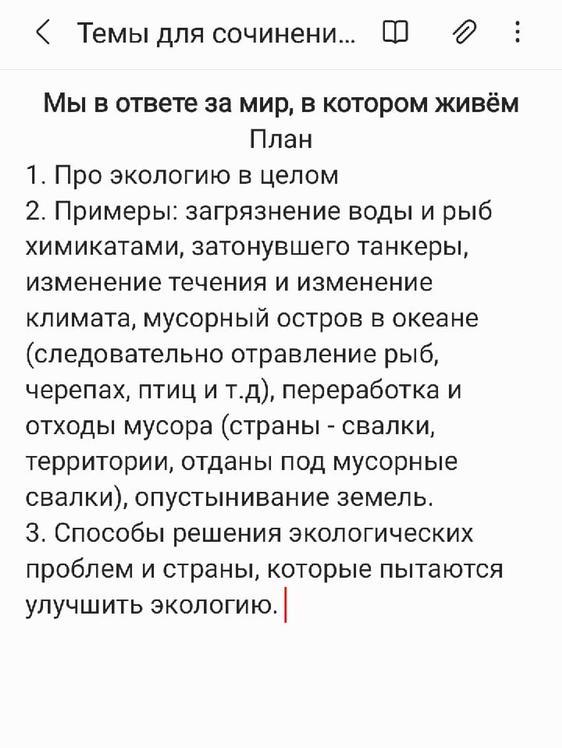 Темы для сочинени...

Мы в ответе за мир, в котором живём
План
1. Про экологию в целом
2. Примеры: загрязнение воды и рыб химикатами, затонувшего танкеры, изменение течения и изменение климата, мусорный остров в океане (следовательно отравление рыб, черепах, птиц и т.д), переработка и отходы мусора (страны - свалки, территории, отданы под мусорные свалки), опустынивание земель.
3. Способы решения экологических проблем и страны, которые пытаются улучшить экологию.